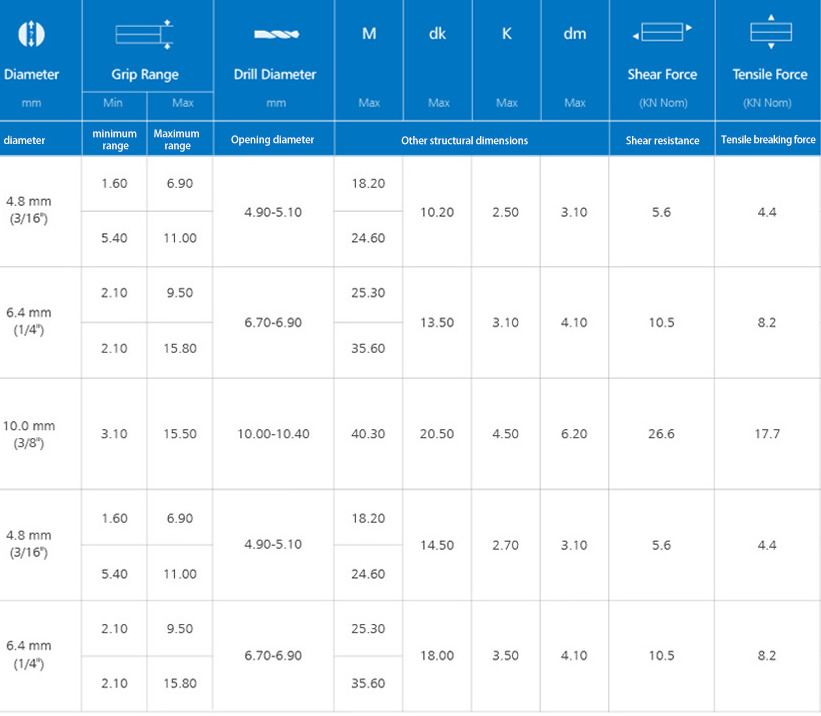 | Diameter | Grip Range |  | Drill Diameter | M | dk | K | dm | Shear Force | Tensile Force |
|---|---|---|---|---|---|---|---|---|---|
| mm | Min | Max | mm | Max | Max | Max | Max | (KN Nom) | (KN Nom) |
| diameter | minimum range | Maximum range | Opening diameter | Other structural dimensions |  |  |  | Shear resistance | Tensile breaking force |
| 4.8 mm (3/16") | 1.60 | 6.90 | 4.90-5.10 | 18.20 | 10.20 | 2.50 | 3.10 | 5.6 | 4.4 |
|  | 5.40 | 11.00 |  | 24.60 |  |  |  |  |  |
| 6.4 mm (1/4") | 2.10 | 9.50 | 6.70-6.90 | 25.30 | 13.50 | 3.10 | 4.10 | 10.5 | 8.2 |
|  | 2.10 | 15.80 |  | 35.60 |  |  |  |  |  |
| 10.0 mm (3/8") | 3.10 | 15.50 | 10.00-10.40 | 40.30 | 20.50 | 4.50 | 6.20 | 26.6 | 17.7 |
| 4.8 mm (3/16") | 1.60 | 6.90 | 4.90-5.10 | 18.20 | 14.50 | 2.70 | 3.10 | 5.6 | 4.4 |
|  | 5.40 | 11.00 |  | 24.60 |  |  |  |  |  |
| 6.4 mm (1/4") | 2.10 | 9.50 | 6.70-6.90 | 25.30 | 18.00 | 3.50 | 4.10 | 10.5 | 8.2 |
|  | 2.10 | 15.80 |  | 35.60 |  |  |  |  |  |